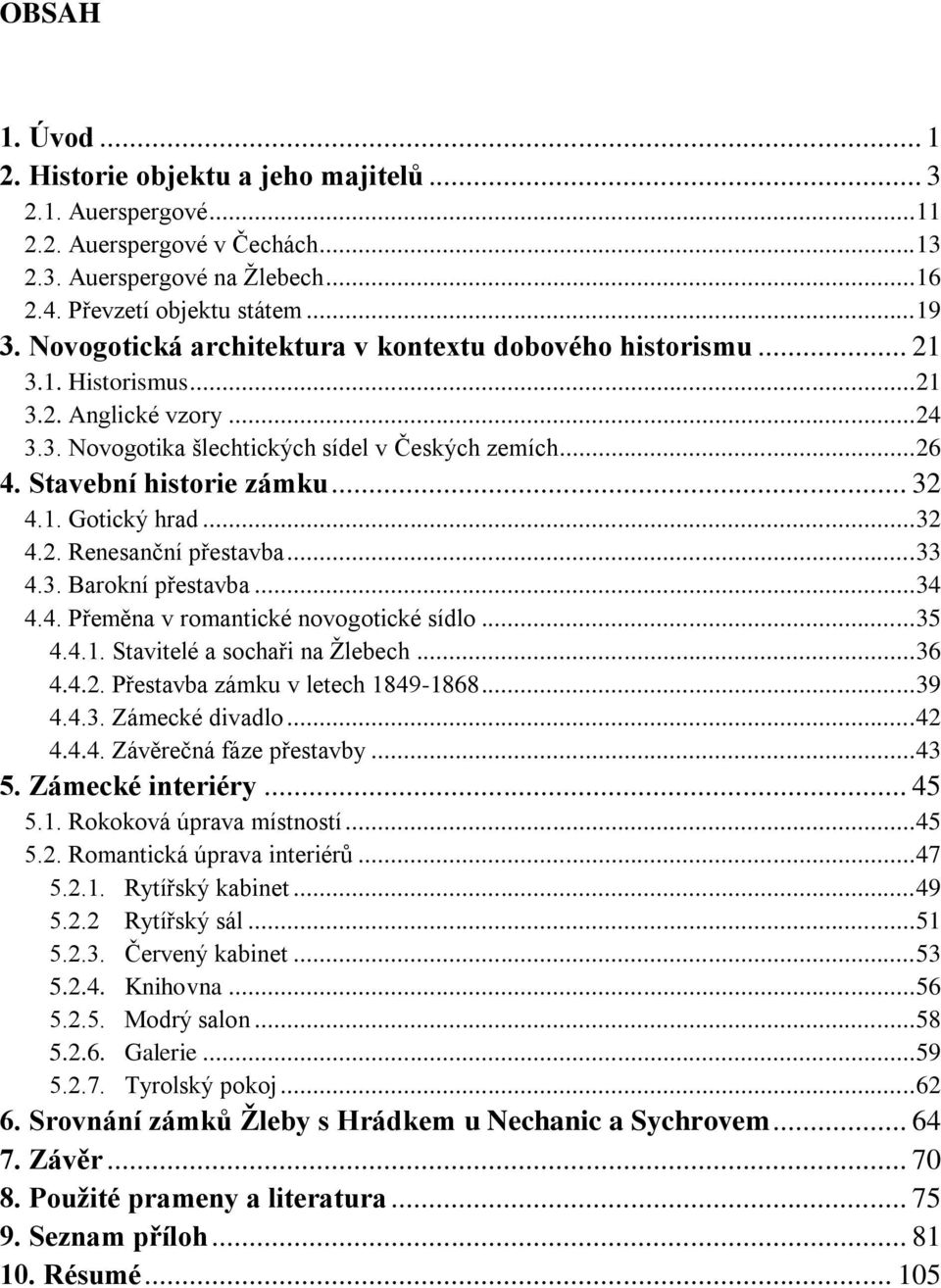 OBSAH

1. Úvod ... 1
2. Historie objektu a jeho majitelů ... 3
2.1. Auerspergové ... 11
2.2. Auerspergové v Čechách ... 13
2.3. Auerspergové na Žlebech ... 16
2.4. Převzetí objektu státem ... 19
3. Novogotická architektura v kontextu dobového historismu ... 21
3.1. Historismus ... 21
3.2. Anglické vzory ... 24
3.3. Novogotika šlechtických sídel v Českých zemích ... 26
4. Stavební historie zámku ... 32
4.1. Gotický hrad ... 32
4.2. Renesanční přestavba ... 33
4.3. Barokní přestavba ... 34
4.4. Přeměna v romantické novogotické sídlo ... 35
4.4.1. Stavitelé a sochaři na Žlebech ... 36
4.4.2. Přestavba zámku v letech 1849-1868 ... 39
4.4.3. Zámecké divadlo ... 42
4.4.4. Závěrečná fáze přestavby ... 43
5. Zámecké interiéry ... 45
5.1. Rokoková úprava místností ... 45
5.2. Romantická úprava interiérů ... 47
5.2.1. Rytířský kabinet ... 49
5.2.2 Rytířský sál ... 51
5.2.3. Červený kabinet ... 53
5.2.4. Knihovna ... 56
5.2.5. Modrý salon ... 58
5.2.6. Galerie ... 59
5.2.7. Tyrolský pokoj ... 62
6. Srovnání zámků Žleby s Hrádkem u Nechanic a Sychrovem ... 64
7. Závěr ... 70
8. Použité prameny a literatura ... 75
9. Seznam příloh ... 81
10. Résumé ... 105